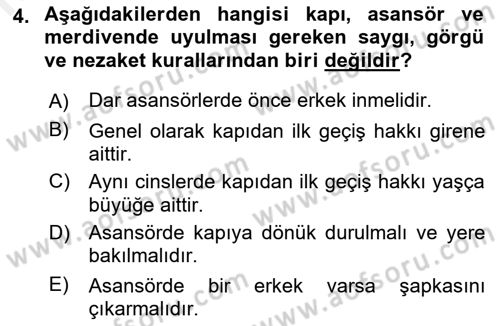 4. Aşağıdakilerden hangisi kapı, asansör ve merdivende uyulması gereken saygı, görgü ve nezaket kurallarından biri değildir?

A) Dar asansörlerde önce erkek inmelidir.

B) Genel olarak kapıdan ilk geçiş hakkı girene aittir.

C) Aynı cinslerde kapıdan ilk geçiş hakkı yaşça büyüğe aittir.

D) Asansörde kapıya dönük durulmalı ve yere bakılmalıdır.

E) Asansörde bir erkek varsa şapkasını çıkarmalıdır.

www.aofsoru.com